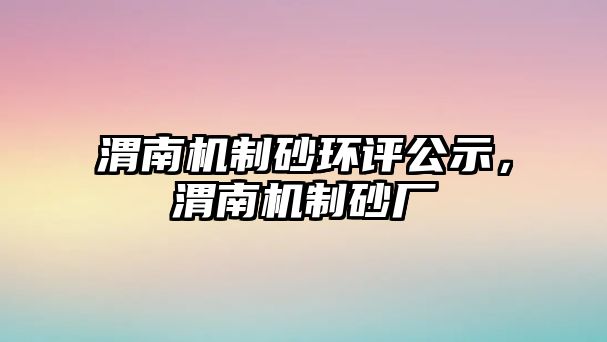 渭南机制砂环评公示，渭南机制砂厂